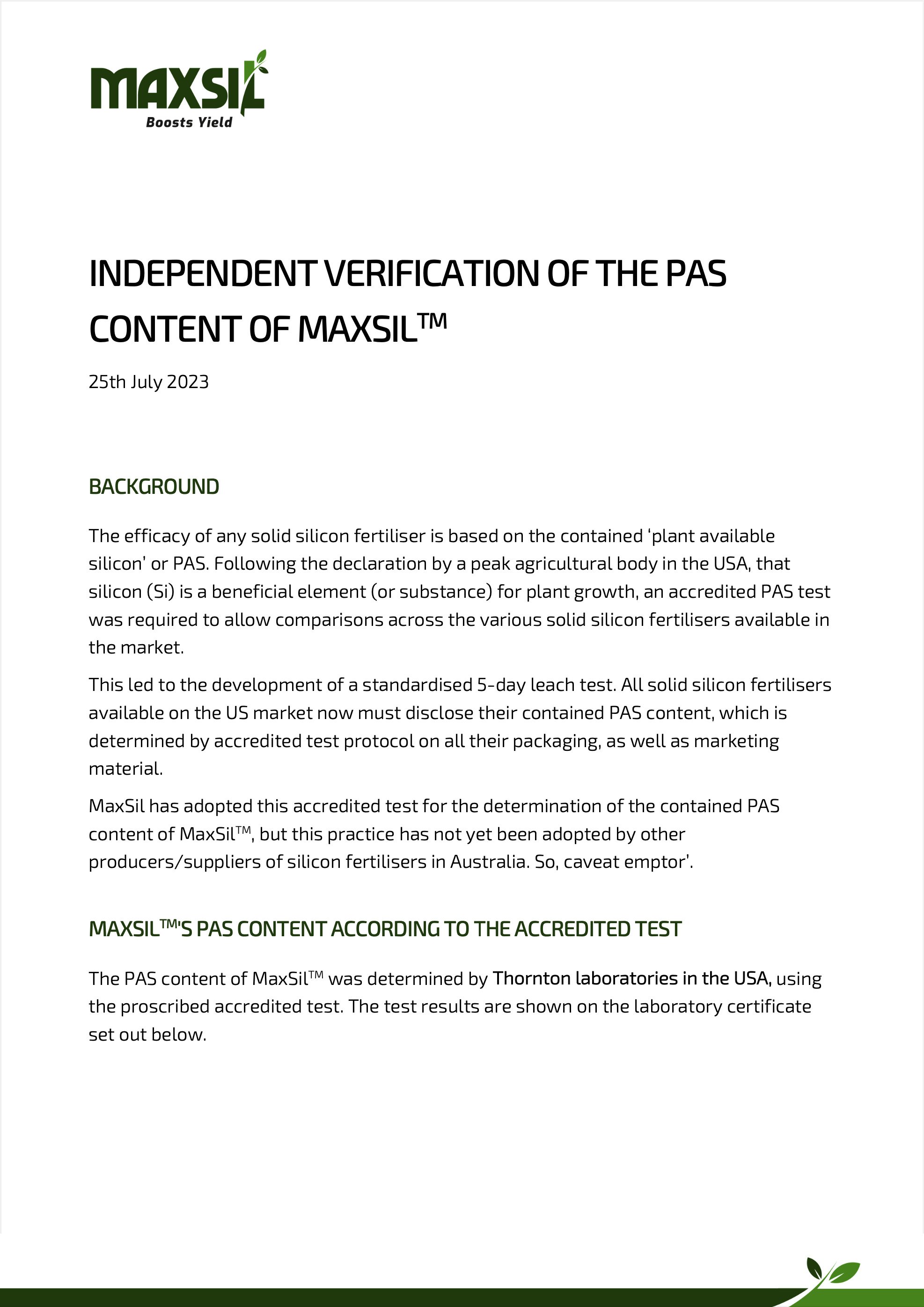 MAXSIL
Boosts Yield

INDEPENDENT VERIFICATION OF THE PAS CONTENT OF MAXSIL™

25th July 2023

BACKGROUND

The efficacy of any solid silicon fertiliser is based on the contained 'plant available silicon' or PAS. Following the declaration by a peak agricultural body in the USA, that silicon (Si) is a beneficial element (or substance) for plant growth, an accredited PAS test was required to allow comparisons across the various solid silicon fertilisers available in the market.

This led to the development of a standardised 5-day leach test. All solid silicon fertilisers available on the US market now must disclose their contained PAS content, which is determined by accredited test protocol on all their packaging, as well as marketing material.

MaxSil has adopted this accredited test for the determination of the contained PAS content of MaxSil™, but this practice has not yet been adopted by other producers/suppliers of silicon fertilisers in Australia. So, caveat emptor'.

MAXSIL™'S PAS CONTENT ACCORDING TO THE ACCREDITED TEST

The PAS content of MaxSil™ was determined by Thornton laboratories in the USA, using the proscribed accredited test. The test results are shown on the laboratory certificate set out below.